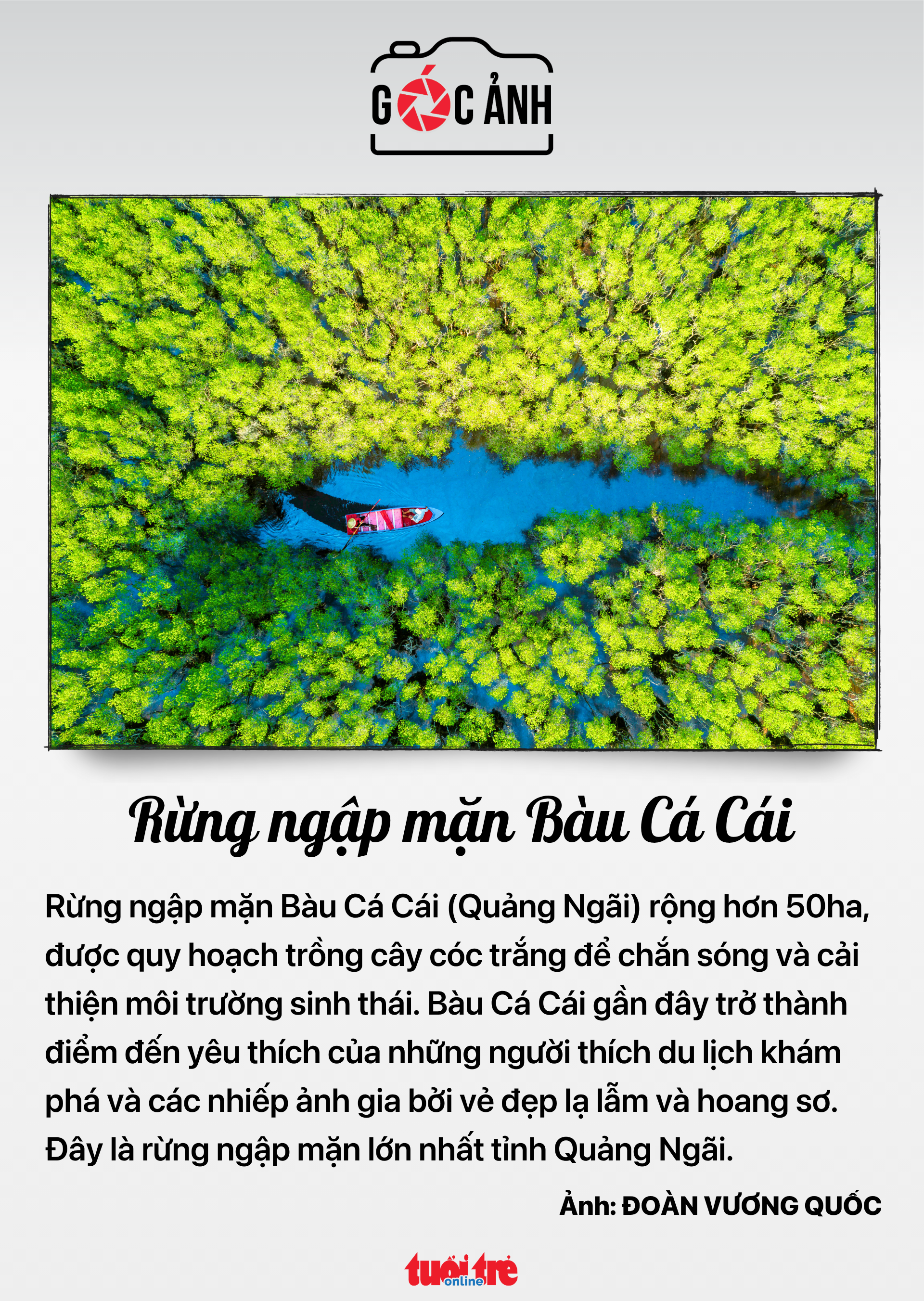 GÓC ẢNH

Rừng ngập mặn Bàu Cá Cái

Rừng ngập mặn Bàu Cá Cái (Quảng Ngãi) rộng hơn 50ha, được quy hoạch trồng cây cóc trắng để chắn sóng và cải thiện môi trường sinh thái. Bàu Cá Cái gần đây trở thành điểm đến yêu thích của những người thích du lịch khám phá và các nhiếp ảnh gia bởi vẻ đẹp lạ lẫm và hoang sơ. Đây là rừng ngập mặn lớn nhất tỉnh Quảng Ngãi.

Ảnh: ĐOÀN VƯƠNG QUỐC

tuổi trẻ online